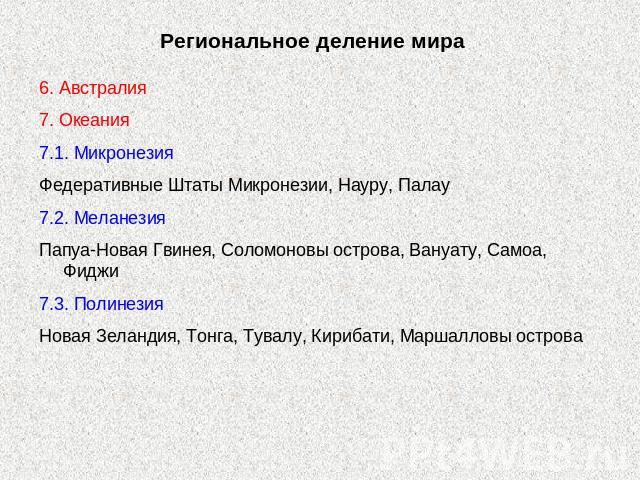 Региональное деление мира

6. Австралия

7. Океания

7.1. Микронезия

Федеративные Штаты Микронезии, Науру, Палау

7.2. Меланезия

Папуа-Новая Гвинея, Соломоновы острова, Вануату, Самоа, Фиджи

7.3. Полинезия

Новая Зеландия, Тонга, Тувалу, Кирибати, Маршалловы острова